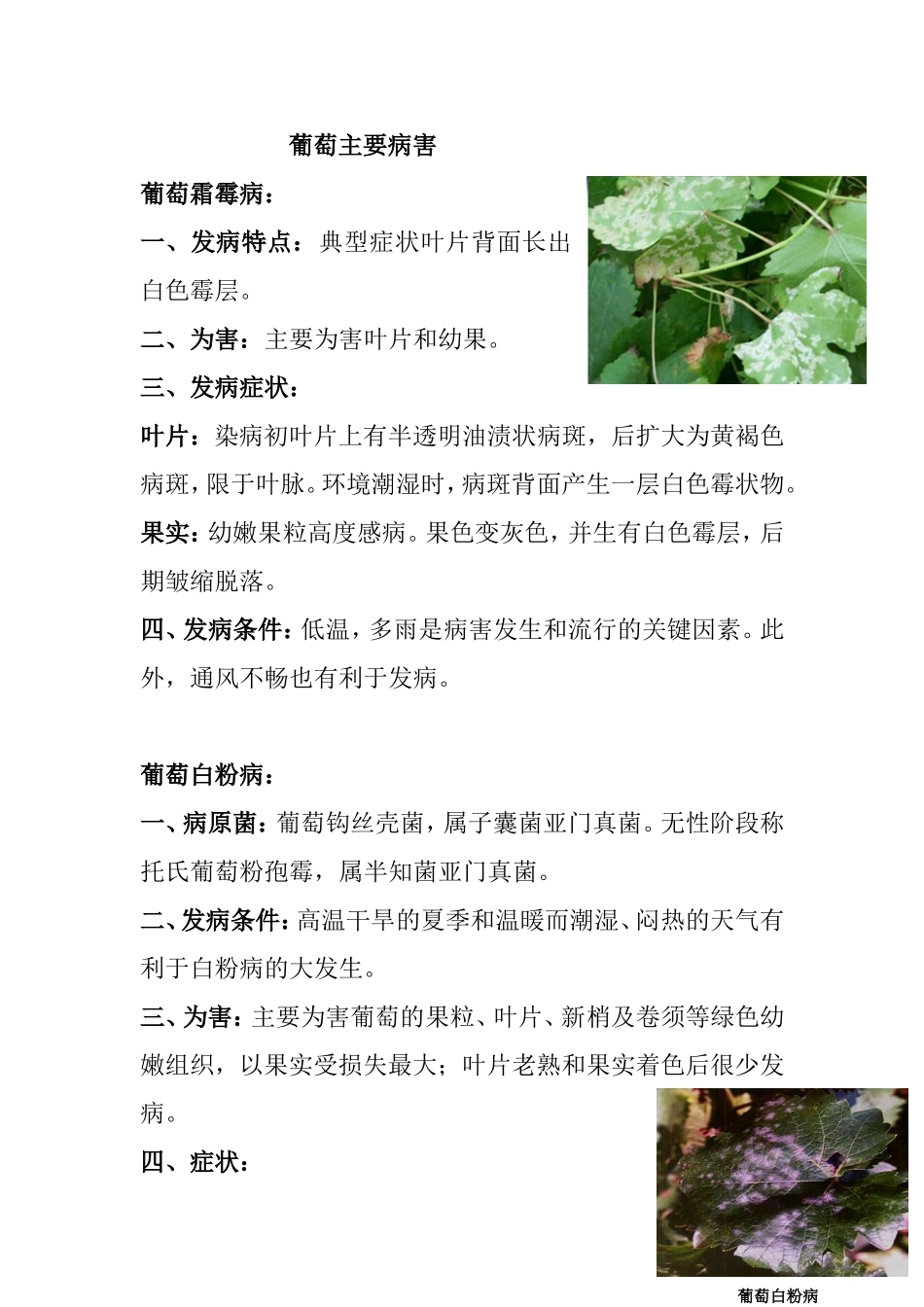 葡萄主要病害

葡萄霜霉病：

一、发病特点：典型症状叶片背面长出白色霉层。

二、为害：主要为害叶片和幼果。

三、发病症状：

叶片：染病初叶片上有半透明油渍状病斑，后扩大为黄褐色病斑，限于叶脉。环境潮湿时，病斑背面产生一层白色霉状物。

果实：幼嫩果粒高度感病。果色变灰色，并生有白色霉层，后期皱缩脱落。

四、发病条件：低温，多雨是病害发生和流行的关键因素。此外，通风不畅也有利于发病。

葡萄白粉病：

一、病原菌：葡萄钩丝壳菌，属子囊菌亚门真菌。无性阶段称托氏葡萄粉孢霉，属半知菌亚门真菌。

二、发病条件：高温干旱的夏季和温暖而潮湿、闷热的天气有利于白粉病的大发生。

三、为害：主要为害葡萄的果粒、叶片、新梢及卷须等绿色幼嫩组织，以果实受损失最大；叶片老熟和果实着色后很少发病。

四、症状：

葡萄白粉病